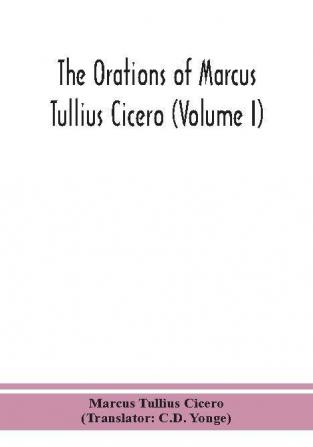 The Orations of Marcus Tullius Cicero (Volume I)

Marcus Tullius Cicero
(Translator: C.D. Yonge)